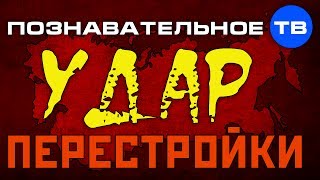 ПОЗНАВАТЕЛЬНОЕ ТВ

УДАР

ПЕРЕСТРОЙКИ